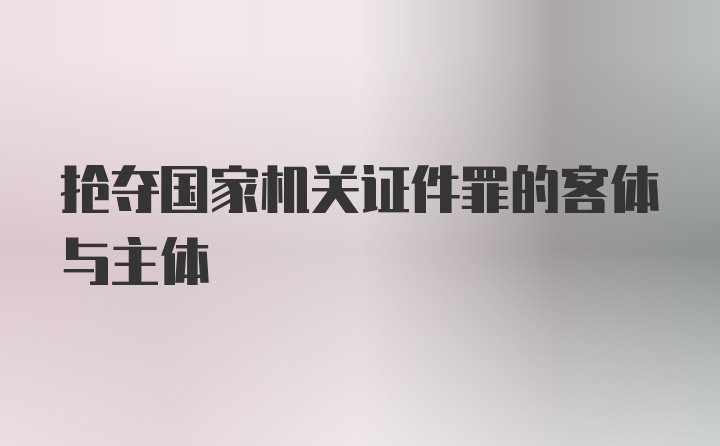 抢夺国家机关证件罪的客体与主体